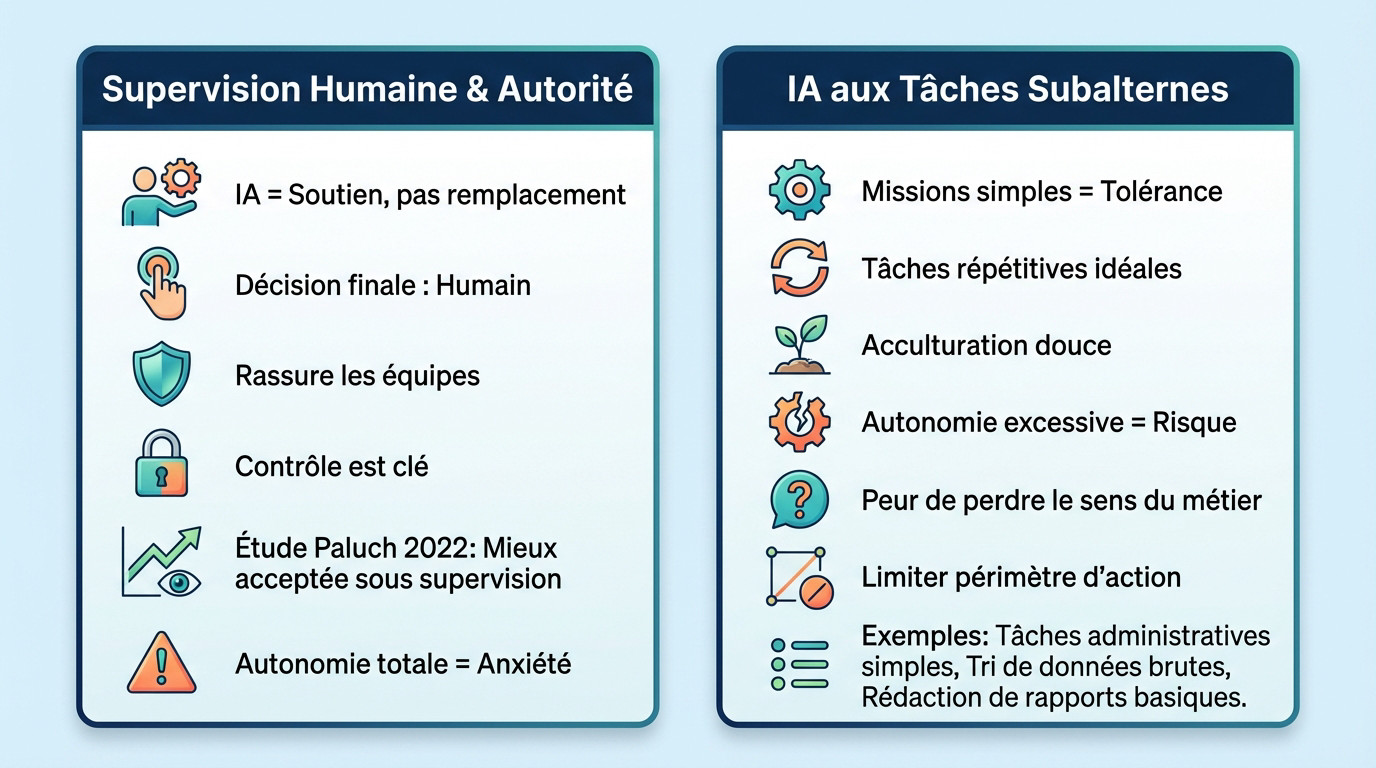 Supervision Humaine & Autorité

IA = Soutien, pas remplacement

Décision finale : Humain

Rassure les équipes

Contrôle est clé

Étude Paluch 2022: Mieux acceptée sous supervision

Autonomie totale = Anxiété

IA aux Tâches Subalternes

Missions simples = Tolérance

Tâches répétitives idéales

Acculturation douce

Autonomie excessive = Risque

Peur de perdre le sens du métier

Limiter périmètre d'action

Exemples: Tâches administratives simples, Tri de données brutes, Rédaction de rapports basiques.